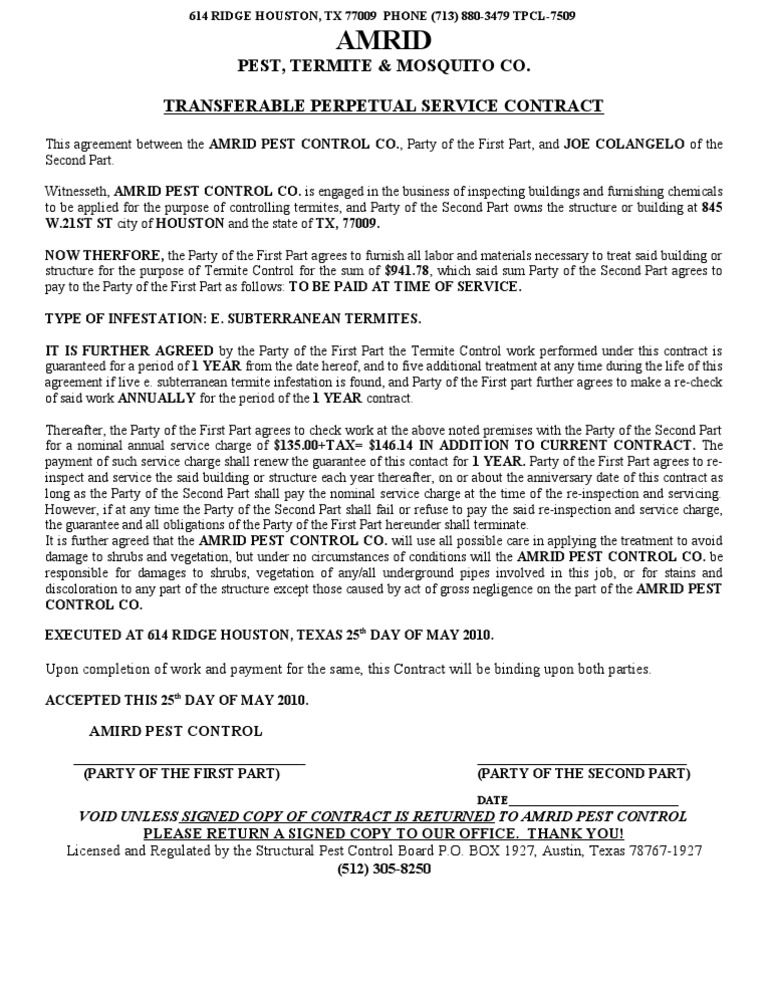 614 RIDGE HOUSTON, TX 77009 PHONE (713) 880-3479 TPCL-7509
AMRID
PEST, TERMITE & MOSQUITO CO.

TRANSFERABLE PERPETUAL SERVICE CONTRACT

This agreement between the AMRID PEST CONTROL CO., Party of the First Part, and JOE COLANGELO of the Second Part.

Witnesseth, AMRID PEST CONTROL CO. is engaged in the business of inspecting buildings and furnishing chemicals to be applied for the purpose of controlling termites, and Party of the Second Part owns the structure or building at 845 W.21ST ST city of HOUSTON and the state of TX, 77009.

NOW THERFORE, the Party of the First Part agrees to furnish all labor and materials necessary to treat said building or structure for the purpose of Termite Control for the sum of $941.78, which said sum Party of the Second Part agrees to pay to the Party of the First Part as follows: TO BE PAID AT TIME OF SERVICE.

TYPE OF INFESTATION: E. SUBTERRANEAN TERMITES.

IT IS FURTHER AGREED by the Party of the First Part the Termite Control work performed under this contract is guaranteed for a period of 1 YEAR from the date hereof, and to five additional treatment at any time during the life of this agreement if live e. subterranean termite infestation is found, and Party of the First part further agrees to make a re-check of said work ANNUALLY for the period of the 1 YEAR contract.

Thereafter, the Party of the First Part agrees to check work at the above noted premises with the Party of the Second Part for a nominal annual service charge of $135.00+TAX= $146.14 IN ADDITION TO CURRENT CONTRACT. The payment of such service charge shall renew the guarantee of this contact for 1 YEAR. Party of the First Part agrees to re-inspect and service the said building or structure each year thereafter, on or about the anniversary date of this contract as long as the Party of the Second Part shall pay the nominal service charge at the time of the re-inspection and servicing. However, if at any time the Party of the Second Part shall fail or refuse to pay the said re-inspection and service charge, the guarantee and all obligations of the Party of the First Part hereunder shall terminate.
It is further agreed that the AMRID PEST CONTROL CO. will use all possible care in applying the treatment to avoid damage to shrubs and vegetation, but under no circumstances of conditions will the AMRID PEST CONTROL CO. be responsible for damages to shrubs, vegetation of any/all underground pipes involved in this job, or for stains and discoloration to any part of the structure except those caused by act of gross negligence on the part of the AMRID PEST CONTROL CO.

EXECUTED AT 614 RIDGE HOUSTON, TEXAS 25th DAY OF MAY 2010.

Upon completion of work and payment for the same, this Contract will be binding upon both parties.

ACCEPTED THIS 25th DAY OF MAY 2010.

AMIRD PEST CONTROL

(PARTY OF THE FIRST PART)

(PARTY OF THE SECOND PART)

DATE

VOID UNLESS SIGNED COPY OF CONTRACT IS RETURNED TO AMRID PEST CONTROL
PLEASE RETURN A SIGNED COPY TO OUR OFFICE. THANK YOU!
Licensed and Regulated by the Structural Pest Control Board P.O. BOX 1927, Austin, Texas 78767-1927
(512) 305-8250